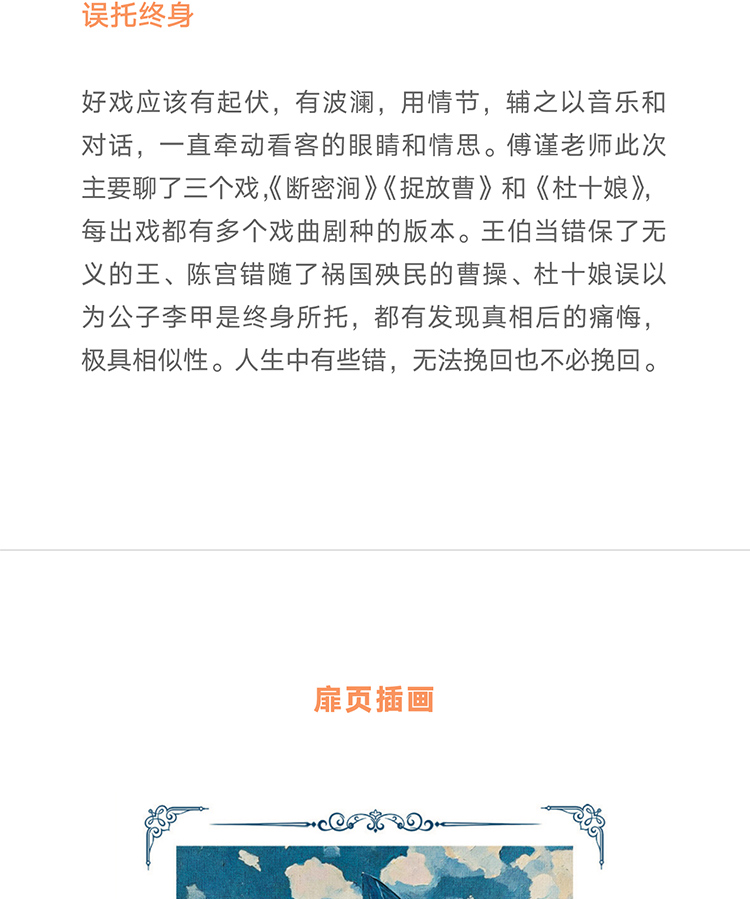 误托终身

好戏应该有起伏，有波澜，用情节，辅之以音乐和对话，一直牵动看客的眼睛和情思。傅谨老师此次主要聊了三个戏,《断密涧》《捉放曹》和《杜十娘》,每出戏都有多个戏曲剧种的版本。王伯当错保了无义的王、陈宫错随了祸国殃民的曹操、杜十娘误以为公子李甲是终身所托，都有发现真相后的痛悔，极具相似性。人生中有些错，无法挽回也不必挽回。

扉页插画